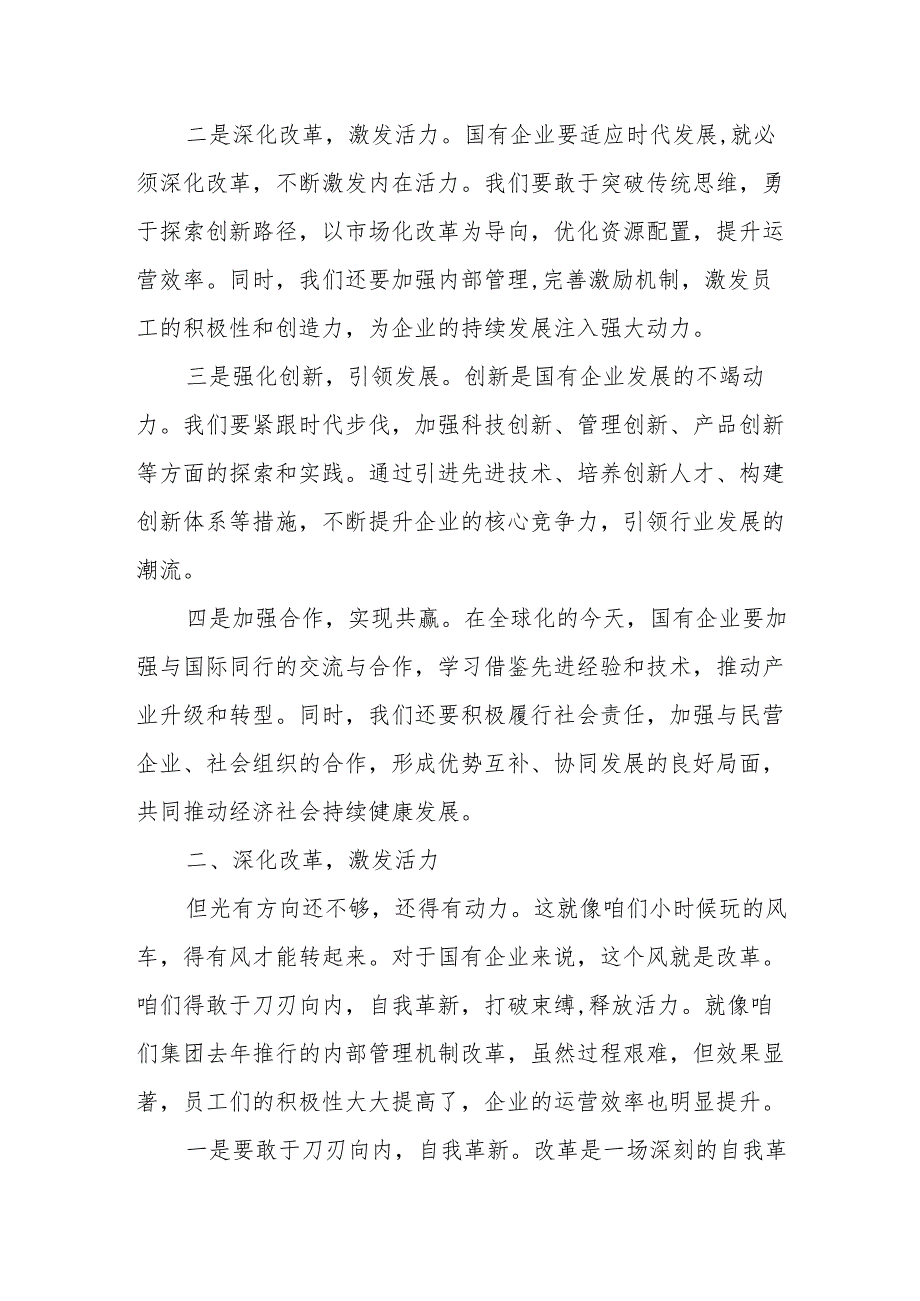 二是深化改革，激发活力。国有企业要适应时代发展,就必须深化改革，不断激发内在活力。我们要敢于突破传统思维，勇于探索创新路径，以市场化改革为导向，优化资源配置，提升运营效率。同时，我们还要加强内部管理,完善激励机制，激发员工的积极性和创造力，为企业的持续发展注入强大动力。

三是强化创新，引领发展。创新是国有企业发展的不竭动力。我们要紧跟时代步伐，加强科技创新、管理创新、产品创新等方面的探索和实践。通过引进先进技术、培养创新人才、构建创新体系等措施，不断提升企业的核心竞争力，引领行业发展的潮流。

四是加强合作，实现共赢。在全球化的今天，国有企业要加强与国际同行的交流与合作，学习借鉴先进经验和技术，推动产业升级和转型。同时，我们还要积极履行社会责任，加强与民营企业、社会组织的合作，形成优势互补、协同发展的良好局面，共同推动经济社会持续健康发展。

二、深化改革，激发活力

但光有方向还不够，还得有动力。这就像咱们小时候玩的风车，得有风才能转起来。对于国有企业来说，这个风就是改革。咱们得敢于刀刃向内，自我革新，打破束缚,释放活力。就像咱们集团去年推行的内部管理机制改革，虽然过程艰难，但效果显著，员工们的积极性大大提高了，企业的运营效率也明显提升。

一是要敢于刀刃向内，自我革新。改革是一场深刻的自我革